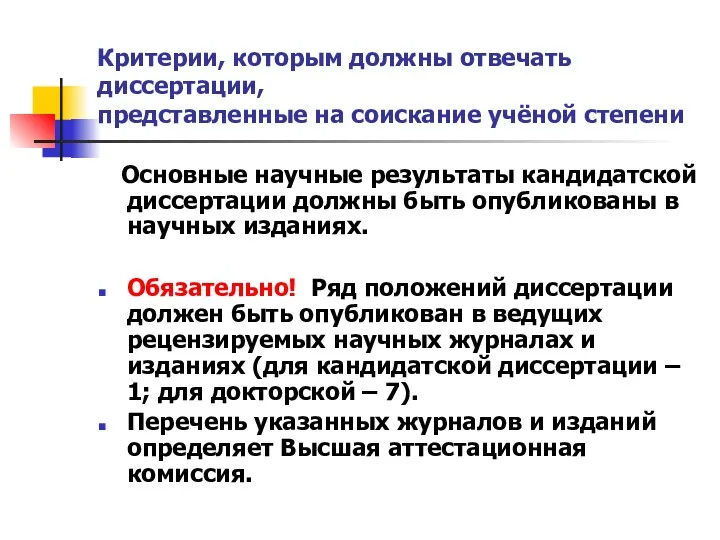 Критерии, которым должны отвечать диссертации,
представленные на соискание учёной степени

Основные научные результаты кандидатской диссертации должны быть опубликованы в научных изданиях.

Обязательно! Ряд положений диссертации должен быть опубликован в ведущих рецензируемых научных журналах и изданиях (для кандидатской диссертации – 1; для докторской – 7).

Перечень указанных журналов и изданий определяет Высшая аттестационная комиссия.